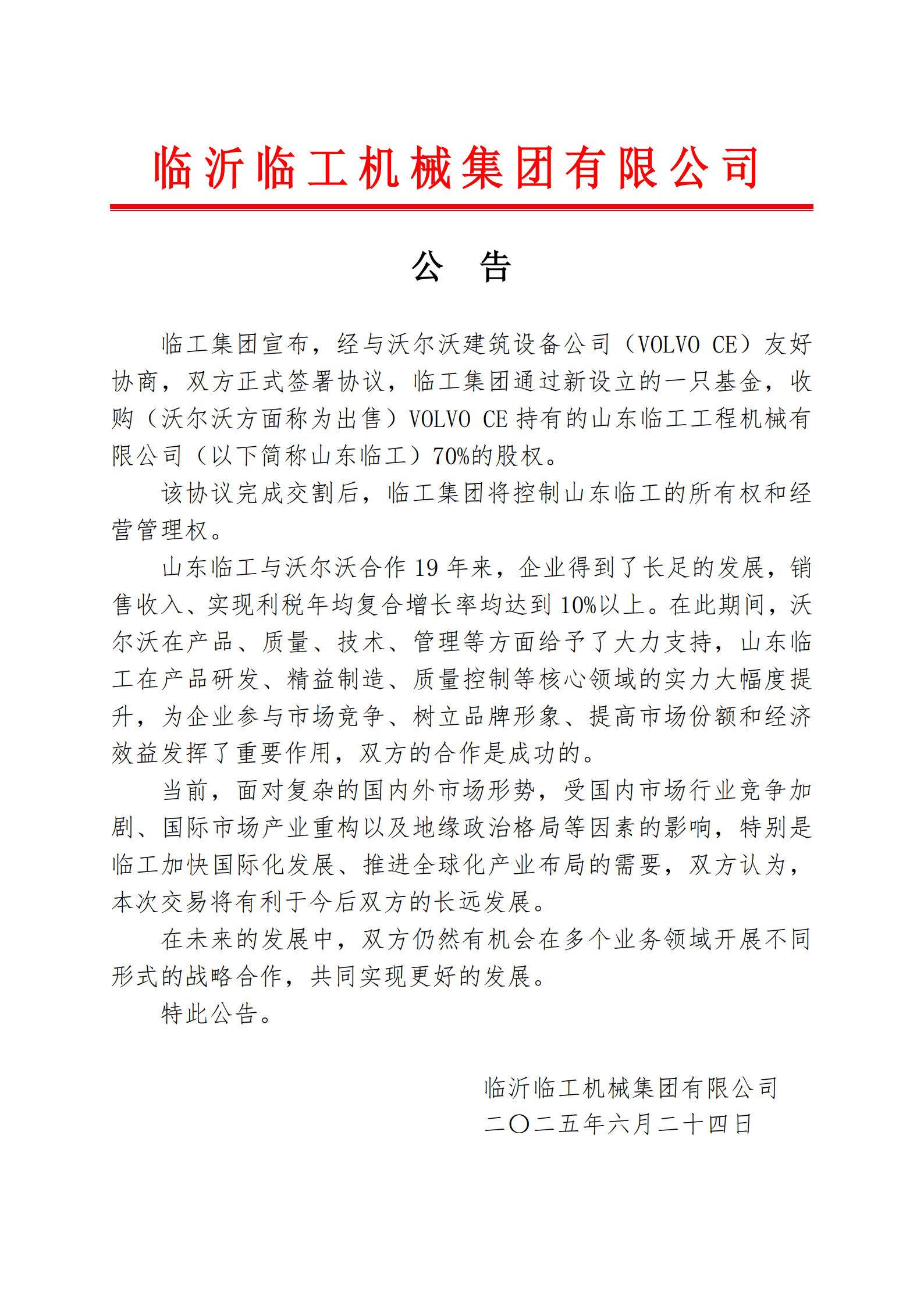 临沂临工机械集团有限公司

公　告

临工集团宣布，经与沃尔沃建筑设备公司（VOLVO CE）友好协商，双方正式签署协议，临工集团通过新设立的一只基金，收购（沃尔沃方面称为出售）VOLVO CE 持有的山东临工工程机械有限公司（以下简称山东临工）70%的股权。

该协议完成交割后，临工集团将控制山东临工的所有权和经营管理权。

山东临工与沃尔沃合作 19 年来，企业得到了长足的发展，销售收入、实现利税年均复合增长率均达到 10%以上。在此期间，沃尔沃在产品、质量、技术、管理等方面给予了大力支持，山东临工在产品研发、精益制造、质量控制等核心领域的实力大幅度提升，为企业参与市场竞争、树立品牌形象、提高市场份额和经济效益发挥了重要作用，双方的合作是成功的。

当前，面对复杂的国内外市场形势，受国内市场行业竞争加剧、国际市场产业重构以及地缘政治格局等因素的影响，特别是临工加快国际化发展、推进全球化产业布局的需要，双方认为，本次交易将有利于今后双方的长远发展。

在未来的发展中，双方仍然有机会在多个业务领域开展不同形式的战略合作，共同实现更好的发展。

特此公告。

临沂临工机械集团有限公司
二〇二五年六月二十四日